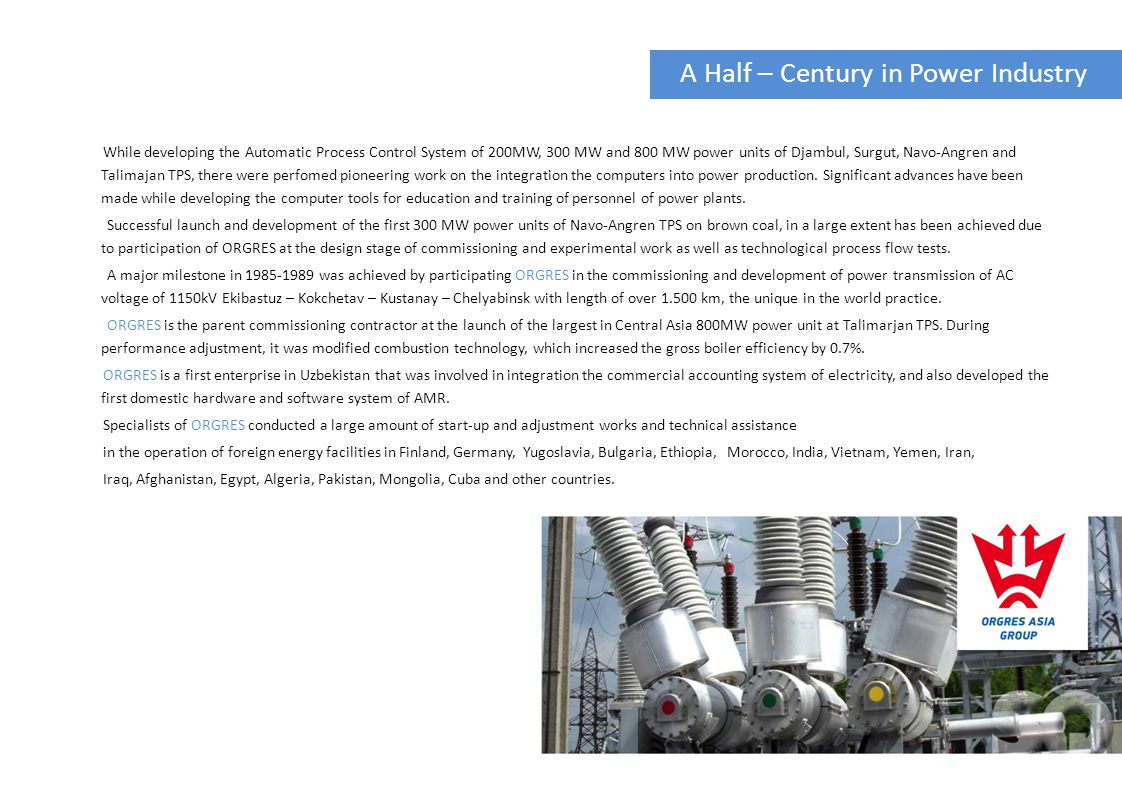 A Half – Century in Power Industry

While developing the Automatic Process Control System of 200MW, 300 MW and 800 MW power units of Djambul, Surgut, Navo-Angren and Talimajan TPS, there were perfomed pioneering work on the integration the computers into power production. Significant advances have been made while developing the computer tools for education and training of personnel of power plants.

Successful launch and development of the first 300 MW power units of Navo-Angren TPS on brown coal, in a large extent has been achieved due to participation of ORGRES at the design stage of commissioning and experimental work as well as technological process flow tests.

A major milestone in 1985-1989 was achieved by participating ORGRES in the commissioning and development of power transmission of AC voltage of 1150kV Ekibastuz – Kokchetav – Kustanay – Chelyabinsk with length of over 1.500 km, the unique in the world practice.

ORGRES is the parent commissioning contractor at the launch of the largest in Central Asia 800MW power unit at Talimarjan TPS. During performance adjustment, it was modified combustion technology, which increased the gross boiler efficiency by 0.7%.

ORGRES is a first enterprise in Uzbekistan that was involved in integration the commercial accounting system of electricity, and also developed the first domestic hardware and software system of AMR.

Specialists of ORGRES conducted a large amount of start-up and adjustment works and technical assistance in the operation of foreign energy facilities in Finland, Germany, Yugoslavia, Bulgaria, Ethiopia, Morocco, India, Vietnam, Yemen, Iran, Iraq, Afghanistan, Egypt, Algeria, Pakistan, Mongolia, Cuba and other countries.

ORGRES ASIA GROUP